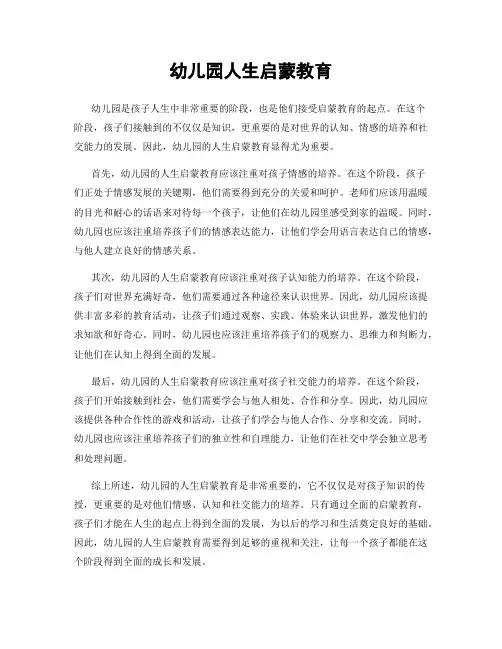 幼儿园人生启蒙教育

幼儿园是孩子人生中非常重要的阶段，也是他们接受启蒙教育的起点。在这个阶段，孩子们接触到的不仅仅是知识，更重要的是对世界的认知、情感的培养和社交能力的发展。因此，幼儿园的人生启蒙教育显得尤为重要。

首先，幼儿园的人生启蒙教育应该注重对孩子情感的培养。在这个阶段，孩子们正处于情感发展的关键期，他们需要得到充分的关爱和呵护。老师们应该用温暖的目光和耐心的话语来对待每一个孩子，让他们在幼儿园里感受到家的温暖。同时，幼儿园也应该注重培养孩子们的情感表达能力，让他们学会用语言表达自己的情感，与他人建立良好的情感关系。

其次，幼儿园的人生启蒙教育应该注重对孩子认知能力的培养。在这个阶段，孩子们对世界充满好奇，他们需要通过各种途径来认识世界。因此，幼儿园应该提供丰富多彩的教育活动，让孩子们通过观察、实践、体验来认识世界，激发他们的求知欲和好奇心。同时，幼儿园也应该注重培养孩子们的观察力、思维力和判断力，让他们在认知上得到全面的发展。

最后，幼儿园的人生启蒙教育应该注重对孩子社交能力的培养。在这个阶段，孩子们开始接触到社会，他们需要学会与他人相处、合作和分享。因此，幼儿园应该提供各种合作性的游戏和活动，让孩子们学会与他人合作、分享和交流。同时，幼儿园也应该注重培养孩子们的独立性和自理能力，让他们在社交中学会独立思考和处理问题。

综上所述，幼儿园的人生启蒙教育是非常重要的，它不仅仅是对孩子知识的传授，更重要的是对他们情感、认知和社交能力的培养。只有通过全面的启蒙教育，孩子们才能在人生的起点上得到全面的发展，为以后的学习和生活奠定良好的基础。因此，幼儿园的人生启蒙教育需要得到足够的重视和关注，让每一个孩子都能在这个阶段得到全面的成长和发展。